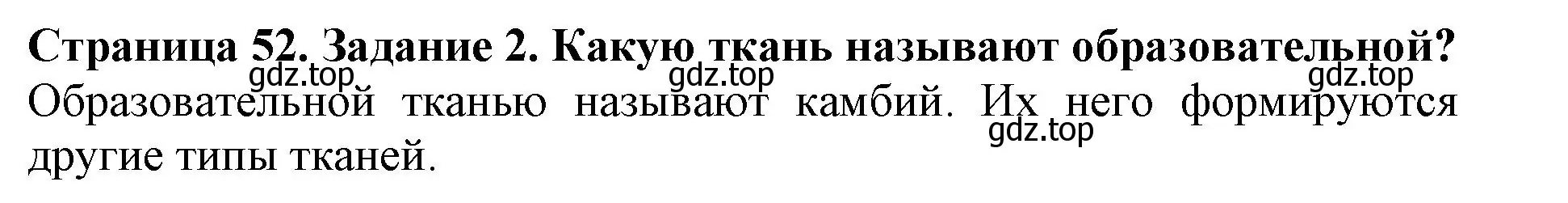 **Страница 52. Задание 2. Какую ткань называют образовательной?**

gdz.top gdz.top gdz.top

Образовательной тканью называют камбий. Их него формируются другие типы тканей.

gdz.top